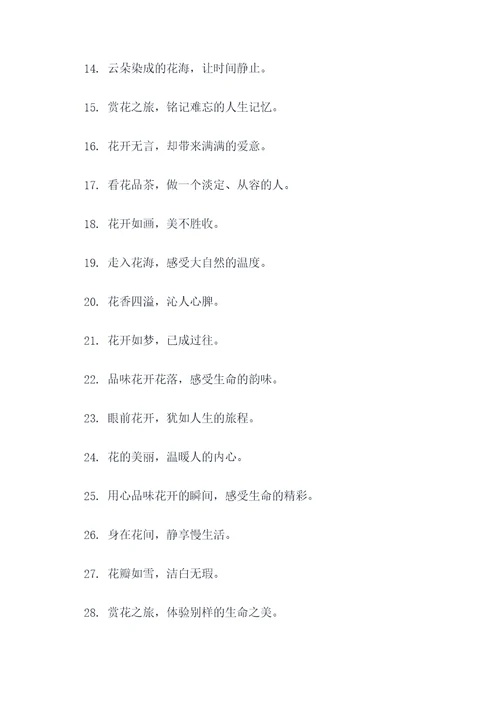 14. 云朵染成的花海，让时间静止。

15. 赏花之旅，铭记难忘的人生记忆。

16. 花开无言，却带来满满的爱意。

17. 看花品茶，做一个淡定、从容的人。

18. 花开如画，美不胜收。

19. 走入花海，感受大自然的温度。

20. 花香四溢，沁人心脾。

21. 花开如梦，已成过往。

22. 品味花开花落，感受生命的韵味。

23. 眼前花开，犹如人生的旅程。

24. 花的美丽，温暖人的内心。

25. 用心品味花开的瞬间，感受生命的精彩。

26. 身在花间，静享慢生活。

27. 花瓣如雪，洁白无瑕。

28. 赏花之旅，体验别样的生命之美。